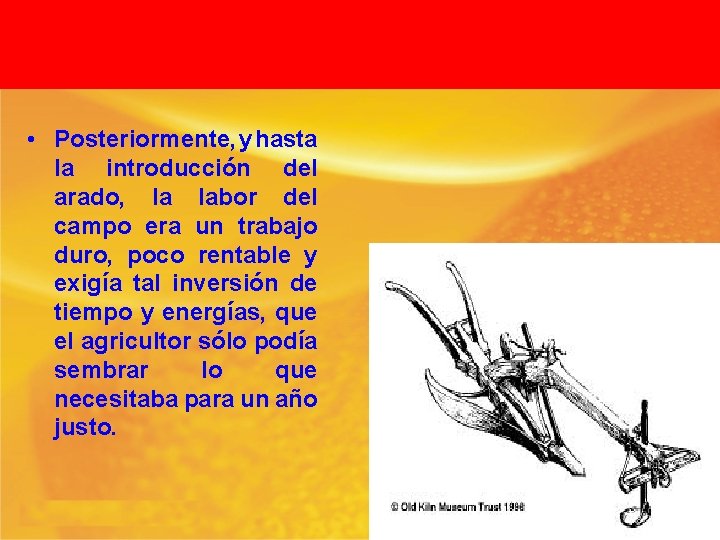 • Posteriormente, y hasta la introducción del arado, la labor del campo era un trabajo duro, poco rentable y exigía tal inversión de tiempo y energías, que el agricultor sólo podía sembrar lo que necesitaba para un año justo.

© Old Kiln Museum Trust 1998